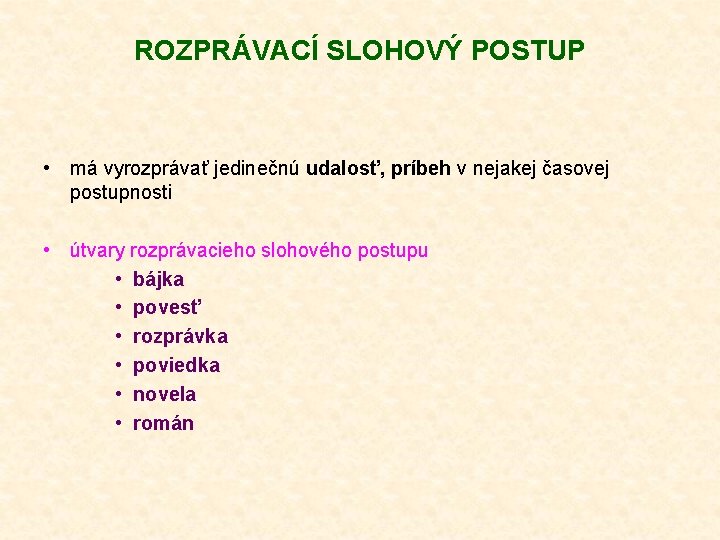 ROZPRÁVACÍ SLOHOVÝ POSTUP

• má vyrozprávať jedinečnú udalosť, príbeh v nejakej časovej postupnosti

• útvary rozprávacieho slohového postupu
• bájka
• povesť
• rozprávka
• poviedka
• novela
• román